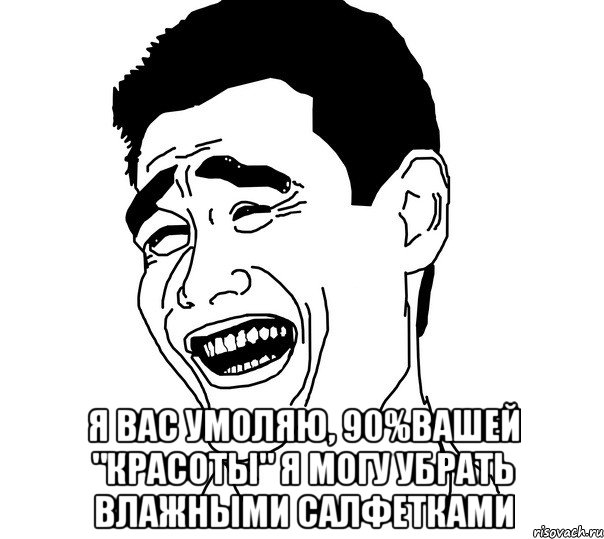 Я ВАС УМОЛЯЮ, 90%ВАШЕЙ "КРАСОТЫ" Я МОГУ УБРАТЬ ВЛАЖНЫМИ САЛФЕТКАМИ

risovach.ru